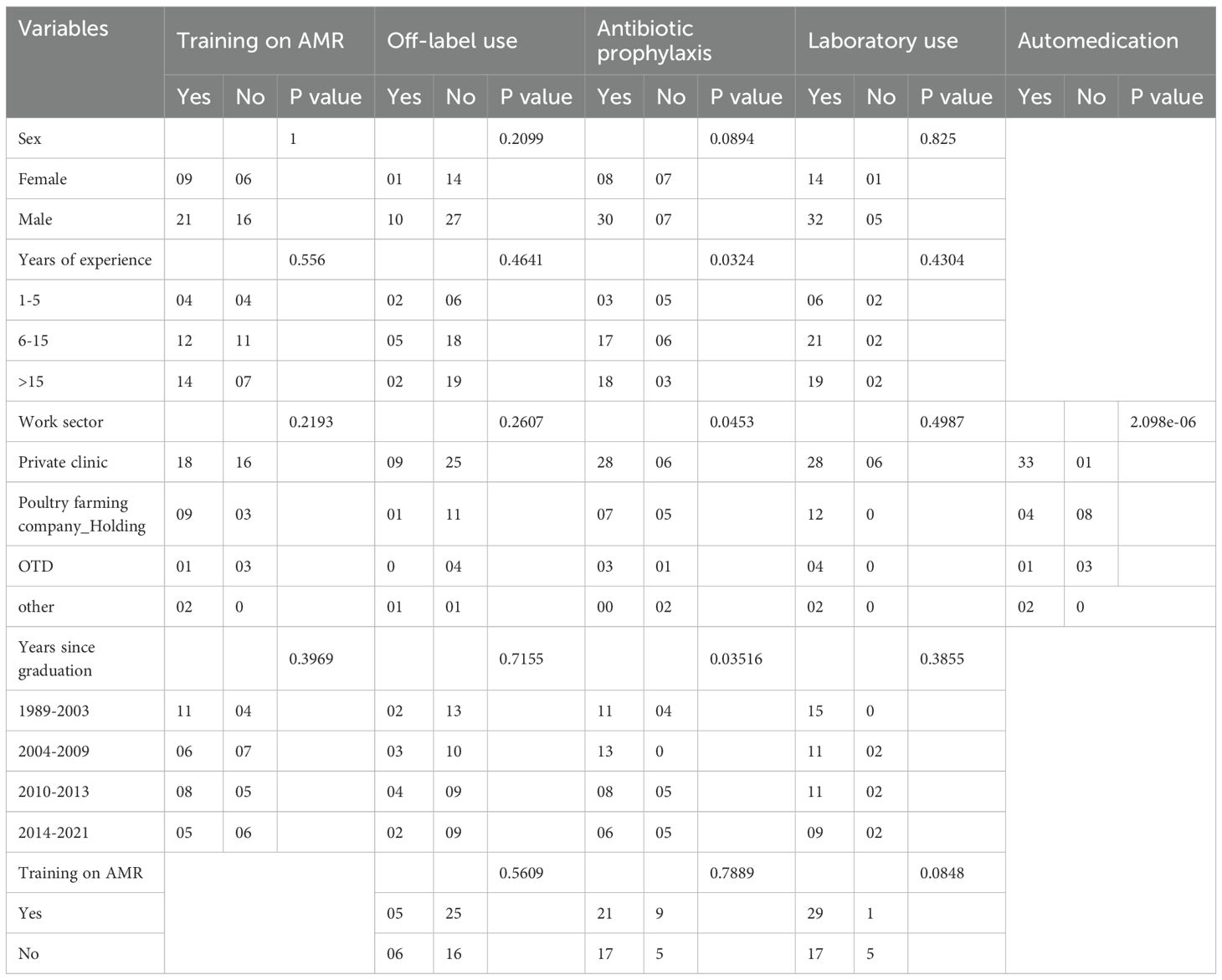 | Variables | Training on AMR | | | Off-label use | | | Antibiotic prophylaxis | | | Laboratory use | | | Automedication | | |
|---|---|---|---|---|---|---|---|---|---|---|---|---|---|---|---|
| | Yes | No | P value | Yes | No | P value | Yes | No | P value | Yes | No | P value | Yes | No | P value |
| Sex | | | 1 | | | 0.2099 | | | 0.0894 | | | 0.825 | | | |
| Female | 09 | 06 | | 01 | 14 | | 08 | 07 | | 14 | 01 | | | | |
| Male | 21 | 16 | | 10 | 27 | | 30 | 07 | | 32 | 05 | | | | |
| Years of experience | | | 0.556 | | | 0.4641 | | | 0.0324 | | | 0.4304 | | | |
| 1-5 | 04 | 04 | | 02 | 06 | | 03 | 05 | | 06 | 02 | | | | |
| 6-15 | 12 | 11 | | 05 | 18 | | 17 | 06 | | 21 | 02 | | | | |
| >15 | 14 | 07 | | 02 | 19 | | 18 | 03 | | 19 | 02 | | | | |
| Work sector | | | 0.2193 | | | 0.2607 | | | 0.0453 | | | 0.4987 | | | 2.098e-06 |
| Private clinic | 18 | 16 | | 09 | 25 | | 28 | 06 | | 28 | 06 | | 33 | 01 | |
| Poultry farming company_Holding | 09 | 03 | | 01 | 11 | | 07 | 05 | | 12 | 0 | | 04 | 08 | |
| OTD | 01 | 03 | | 0 | 04 | | 03 | 01 | | 04 | 0 | | 01 | 03 | |
| other | 02 | 0 | | 01 | 01 | | 00 | 02 | | 02 | 0 | | 02 | 0 | |
| Years since graduation | | | 0.3969 | | | 0.7155 | | | 0.03516 | | | 0.3855 | | | |
| 1989-2003 | 11 | 04 | | 02 | 13 | | 11 | 04 | | 15 | 0 | | | | |
| 2004-2009 | 06 | 07 | | 03 | 10 | | 13 | 0 | | 11 | 02 | | | | |
| 2010-2013 | 08 | 05 | | 04 | 09 | | 08 | 05 | | 11 | 02 | | | | |
| 2014-2021 | 05 | 06 | | 02 | 09 | | 06 | 05 | | 09 | 02 | | | | |
| Training on AMR | | | | | | 0.5609 | | | 0.7889 | | | 0.0848 | | | |
| Yes | | | | 05 | 25 | | 21 | 9 | | 29 | 1 | | | | |
| No | | | | 06 | 16 | | 17 | 5 | | 17 | 5 | | | | |